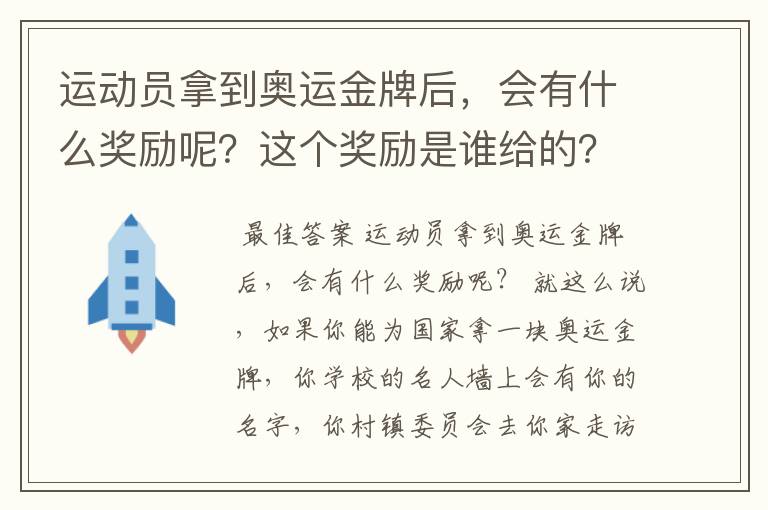 运动员拿到奥运金牌后，会有什么奖励呢？这个奖励是谁给的？

最佳答案 运动员拿到奥运金牌后，会有什么奖励呢？ 就这么说，如果你能为国家拿一块奥运金牌，你学校的名人墙上会有你的名字，你村镇委员会去你家走访